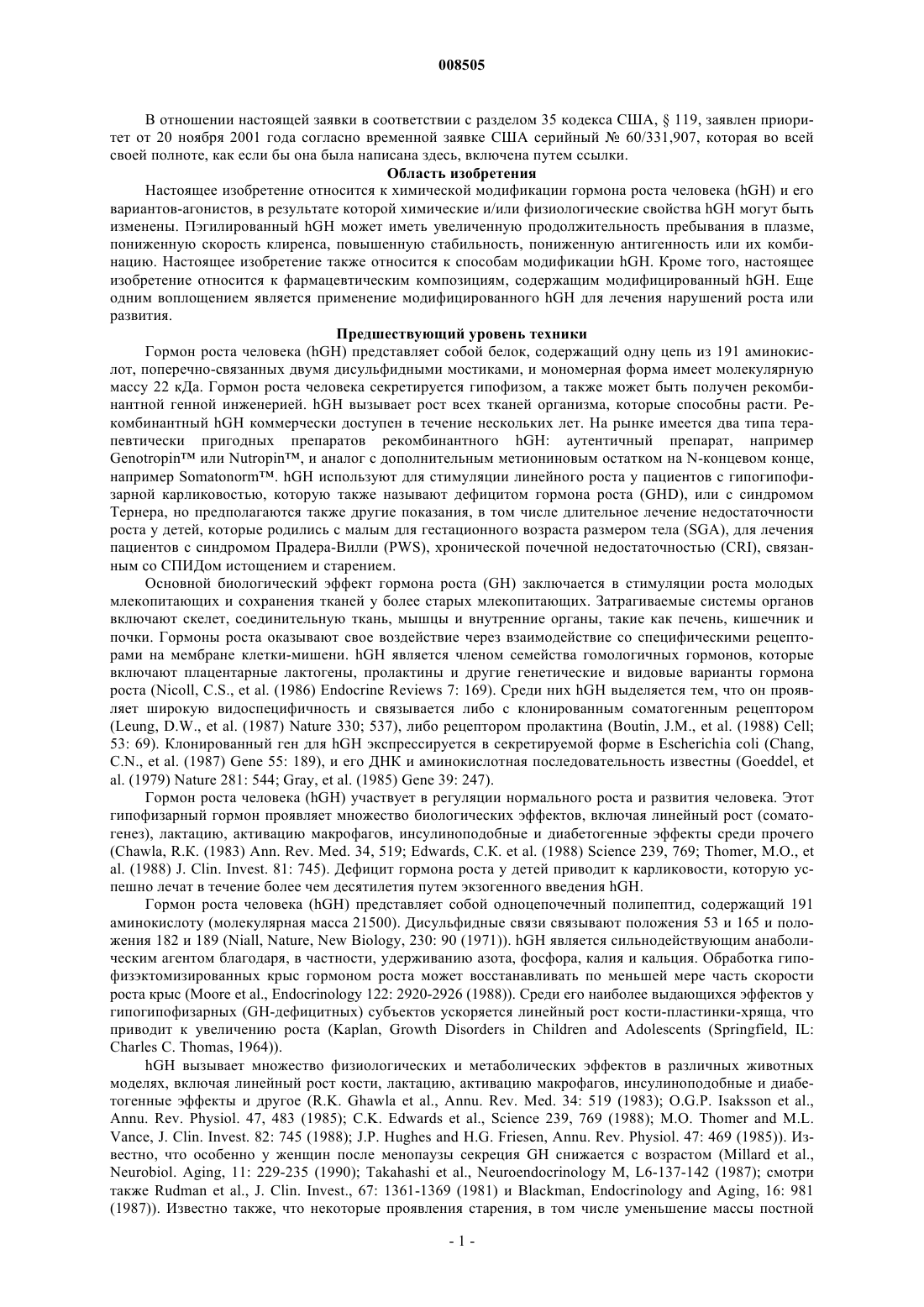 008505

В отношении настоящей заявки в соответствии с разделом 35 кодекса США, § 119, заявлен приоритет от 20 ноября 2001 года согласно временной заявке США серийный № 60/331,907, которая во всей своей полноте, как если бы она была написана здесь, включена путем ссылки.

Область изобретения

Настоящее изобретение относится к химической модификации гормона роста человека (hGH) и его вариантов-агонистов, в результате которой химические и/или физиологические свойства hGH могут быть изменены. Пэгилированный hGH может иметь увеличенную продолжительность пребывания в плазме, пониженную скорость клиренса, повышенную стабильность, пониженную антигенность или их комбинацию. Настоящее изобретение также относится к способам модификации hGH. Кроме того, настоящее изобретение относится к фармацевтическим композициям, содержащим модифицированный hGH. Еще одним воплощением является применение модифицированного hGH для лечения нарушений роста или развития.

Предшествующий уровень техники

Гормон роста человека (hGH) представляет собой белок, содержащий одну цепь из 191 аминокислот, поперечно-связанных двумя дисульфидными мостиками, и мономерная форма имеет молекулярную массу 22 кДа. Гормон роста человека секретируется гипофизом, а также может быть получен рекомбинантной генной инженерией. hGH вызывает рост всех тканей организма, которые способны расти. Рекомбинантный hGH коммерчески доступен в течение нескольких лет. На рынке имеется два типа терапевтически пригодных препаратов рекомбинантного hGH: аутентичный препарат, например Genotropin™ или Nutropin™, и аналог с дополнительным метиониновым остатком на N-концевом конце, например Somatonorm™. hGH используют для стимуляции линейного роста у пациентов с гипогипофизарной карликовостью, которую также называют дефицитом гормона роста (GHD), или с синдромом Тернера, но предполагаются также другие показания, в том числе длительное лечение недостаточности роста у детей, которые родились с малым для гестационного возраста размером тела (SGA), для лечения пациентов с синдромом Прадера-Вилли (PWS), хронической почечной недостаточностью (CRI), связанным со СПИДом истощением и старением.

Основной биологический эффект гормона роста (GH) заключается в стимуляции роста молодых млекопитающих и сохранения тканей у более старых млекопитающих. Затрагиваемые системы органов включают скелет, соединительную ткань, мышцы и внутренние органы, такие как печень, кишечник и почки. Гормоны роста оказывают свое воздействие через взаимодействие со специфическими рецепторами на мембране клетки-мишени. hGH является членом семейства гомологичных гормонов, которые включают плацентарные лактогены, пролактины и другие генетические и видовые варианты гормона роста (Nicoll, C.S., et al. (1986) Endocrine Reviews 7: 169). Среди них hGH выделяется тем, что он проявляет широкую видоспецифичность и связывается либо с клонированным соматогенным рецептором (Leung, D.W., et al. (1987) Nature 330; 537), либо рецептором пролактина (Boutin, J.M., et al. (1988) Cell; 53: 69). Клонированный ген для hGH экспрессируется в секретируемой форме в Escherichia coli (Chang, C.N., et al. (1987) Gene 55: 189), и его ДНК и аминокислотная последовательность известны (Goeddel, et al. (1979) Nature 281: 544; Gray, et al. (1985) Gene 39: 247).

Гормон роста человека (hGH) участвует в регуляции нормального роста и развития человека. Этот гипофизарный гормон проявляет множество биологических эффектов, включая линейный рост (соматогенез), лактацию, активацию макрофагов, инсулиноподобные и диабетогенные эффекты среди прочего (Chawla, R.K. (1983) Ann. Rev. Med. 34, 519; Edwards, C.K. et al. (1988) Science 239, 769; Thomer, M.O., et al. (1988) J. Clin. Invest. 81: 745). Дефицит гормона роста у детей приводит к карликовости, которую успешно лечат в течение более чем десятилетия путем экзогенного введения hGH.

Гормон роста человека (hGH) представляет собой одноцепочечный полипептид, содержащий 191 аминокислоту (молекулярная масса 21500). Дисульфидные связи связывают положения 53 и 165 и положения 182 и 189 (Niall, Nature, New Biology, 230: 90 (1971)). hGH является сильнодействующим анаболическим агентом благодаря, в частности, удерживанию азота, фосфора, калия и кальция. Обработка гипофизэктомизированных крыс гормоном роста может восстанавливать по меньшей мере часть скорости роста крыс (Moore et al., Endocrinology 122: 2920-2926 (1988)). Среди его наиболее выдающихся эффектов у гипогипофизарных (GH-дефицитных) субъектов ускоряется линейный рост кости-пластинки-хряща, что приводит к увеличению роста (Kaplan, Growth Disorders in Children and Adolescents (Springfield, IL: Charles C. Thomas, 1964)).

hGH вызывает множество физиологических и метаболических эффектов в различных животных моделях, включая линейный рост кости, лактацию, активацию макрофагов, инсулиноподобные и диабетогенные эффекты и другое (R.K. Ghawla et al., Annu. Rev. Med. 34: 519 (1983); O.G.P. Isaksson et al., Annu. Rev. Physiol. 47, 483 (1985); C.K. Edwards et al., Science 239, 769 (1988); M.O. Thomer and M.L. Vance, J. Clin. Invest. 82: 745 (1988); J.P. Hughes and H.G. Friesen, Annu. Rev. Physiol. 47: 469 (1985)). Известно, что особенно у женщин после менопаузы секреция GH снижается с возрастом (Millard et al., Neurobiol. Aging, 11: 229-235 (1990); Takahashi et al., Neuroendocrinology M, L6-137-142 (1987); смотри также Rudman et al., J. Clin. Invest., 67: 1361-1369 (1981) и Blackman, Endocrinology and Aging, 16: 981 (1987)). Известно также, что некоторые проявления старения, в том числе уменьшение массы постной

- 1 -